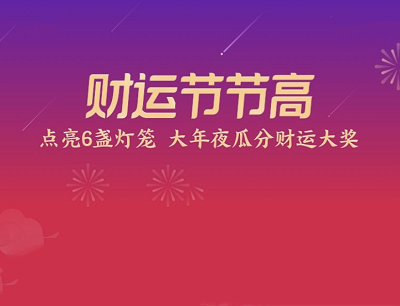 财运节节高

点亮6盏灯笼 大年夜瓜分财运大奖